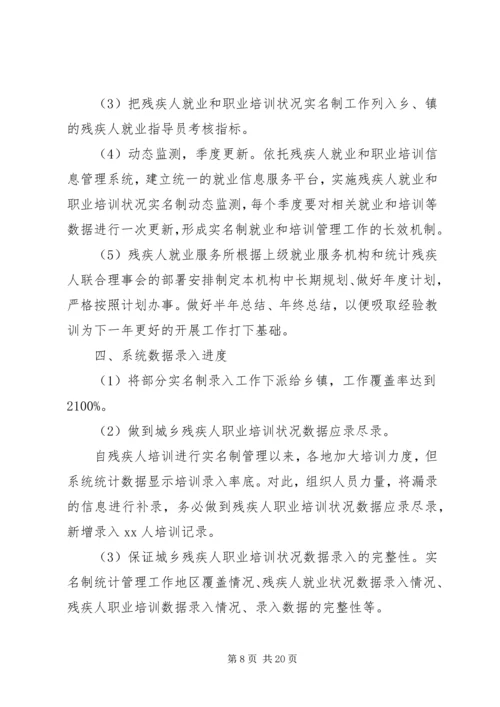 （3）把残疾人就业和职业培训状况实名制工作列入乡、镇的残疾人就业指导员考核指标。

（4）动态监测，季度更新。依托残疾人就业和职业培训信息管理系统，建立统一的就业信息服务平台，实施残疾人就业和职业培训状况实名制动态监测，每个季度要对相关就业和培训等数据进行一次更新，形成实名制就业和培训管理工作的长效机制。

（5）残疾人就业服务所根据上级就业服务机构和统计残疾人联合理事会的部署安排制定本机构中长期规划、做好年度计划，严格按照计划办事。做好半年总结、年终总结，以便吸取经验教训为下一年更好的开展工作打下基础。

四、系统数据录入进度

（1）将部分实名制录入工作下派给乡镇，工作覆盖率达到2100%。

（2）做到城乡残疾人职业培训状况数据应录尽录。

自残疾人培训进行实名制管理以来，各地加大培训力度，但系统统计数据显示培训录入率底。对此，组织人员力量，将漏录的信息进行补录，务必做到残疾人职业培训状况数据应录尽录，新增录入 xx 人培训记录。

（3）保证城乡残疾人职业培训状况数据录入的完整性。实名制统计管理工作地区覆盖情况、残疾人就业状况数据录入情况、残疾人职业培训数据录入情况、录入数据的完整性等。

第 8 页 共 20 页